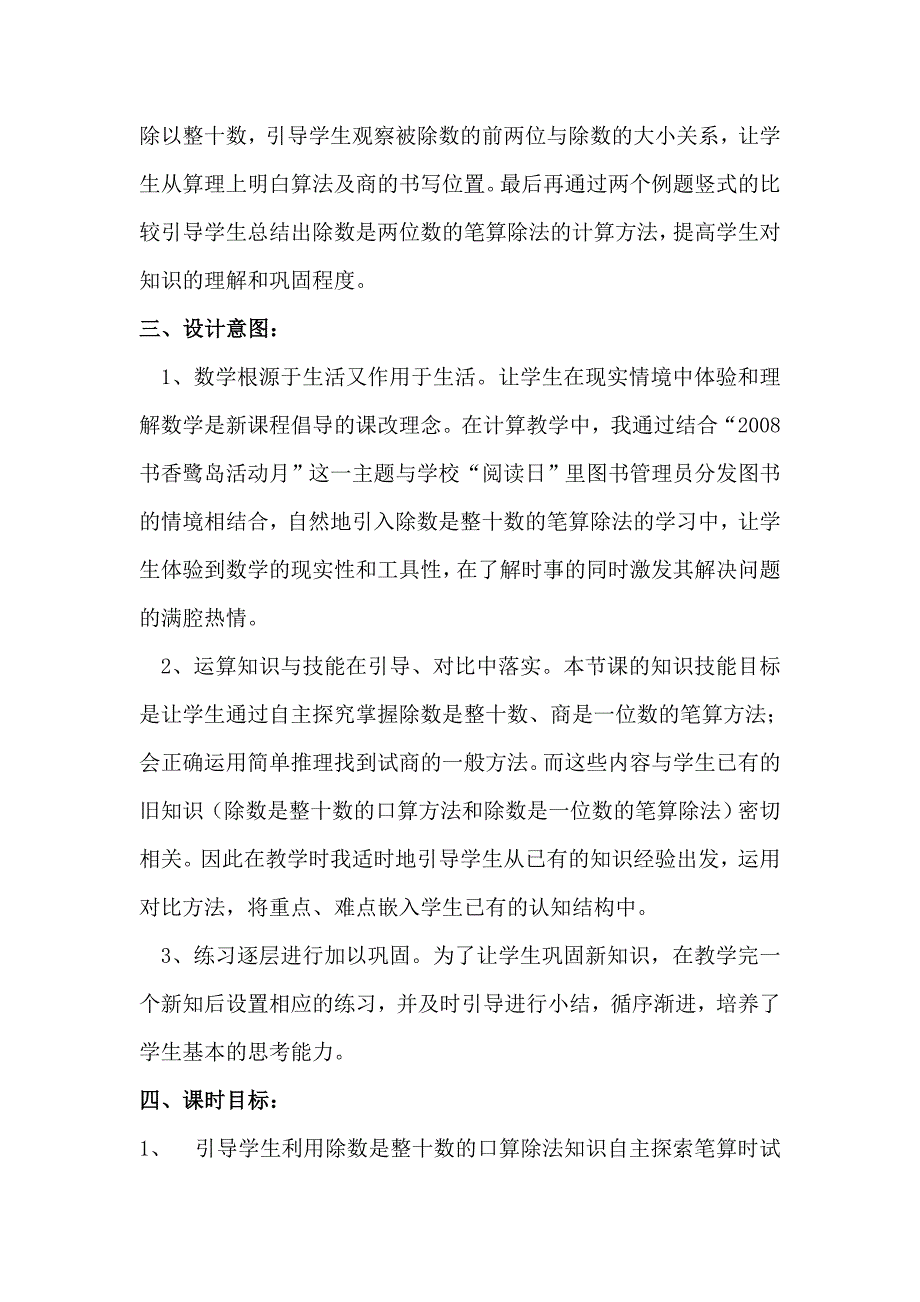 除以整十数，引导学生观察被除数的前两位与除数的大小关系，让学生从算理上明白算法及商的书写位置。最后再通过两个例题竖式的比较引导学生总结出除数是两位数的笔算除法的计算方法，提高学生对知识的理解和巩固程度。

三、设计意图：

1、数学根源于生活又作用于生活。让学生在现实情境中体验和理解数学是新课程倡导的课改理念。在计算教学中，我通过结合“2008书香鹭岛活动月”这一主题与学校“阅读日”里图书管理员分发图书的情境相结合，自然地引入除数是整十数的笔算除法的学习中，让学生体验到数学的现实性和工具性，在了解时事的同时激发其解决问题的满腔热情。

2、运算知识与技能在引导、对比中落实。本节课的知识技能目标是让学生通过自主探究掌握除数是整十数、商是一位数的笔算方法；会正确运用简单推理找到试商的一般方法。而这些内容与学生已有的旧知识（除数是整十数的口算方法和除数是一位数的笔算除法）密切相关。因此在教学时我适时地引导学生从已有的知识经验出发，运用对比方法，将重点、难点嵌入学生已有的认知结构中。

3、练习逐层进行加以巩固。为了让学生巩固新知识，在教学完一个新知后设置相应的练习，并及时引导进行小结，循序渐进，培养了学生基本的思考能力。

四、课时目标：

1、　引导学生利用除数是整十数的口算除法知识自主探索笔算时试